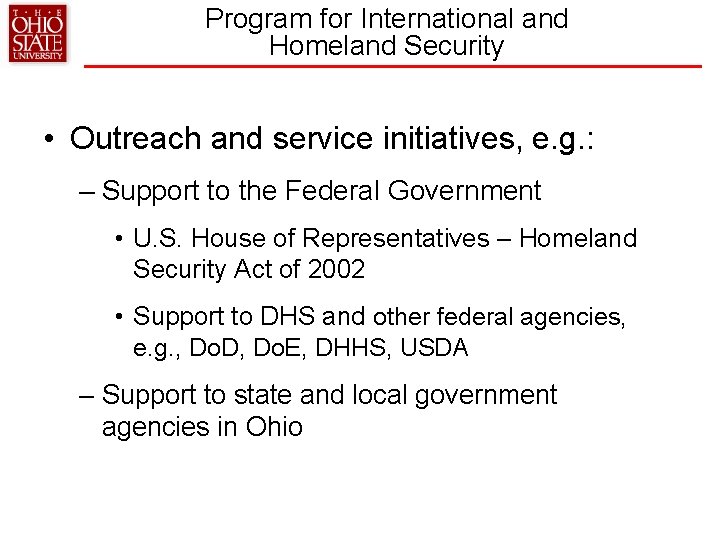 THE
OHIO
STATE
UNIVERSITY

Program for International and Homeland Security

• Outreach and service initiatives, e.g.:

– Support to the Federal Government

• U.S. House of Representatives – Homeland Security Act of 2002

• Support to DHS and other federal agencies, e.g., DoD, DoE, DHHS, USDA

– Support to state and local government agencies in Ohio